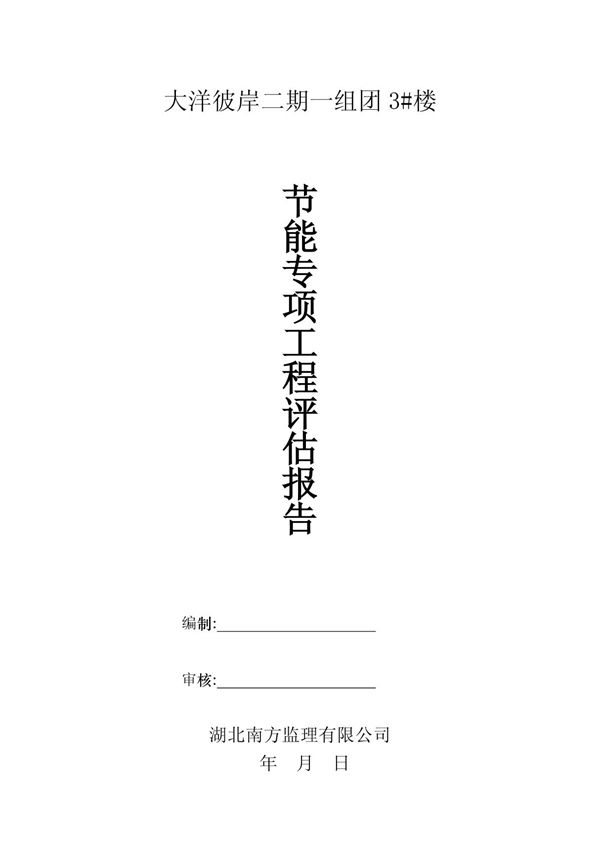 大洋彼岸二期一组团 3#楼

节能专项工程评估报告

编制:____________________

审核:____________________

湖北南方监理有限公司

年　月　日